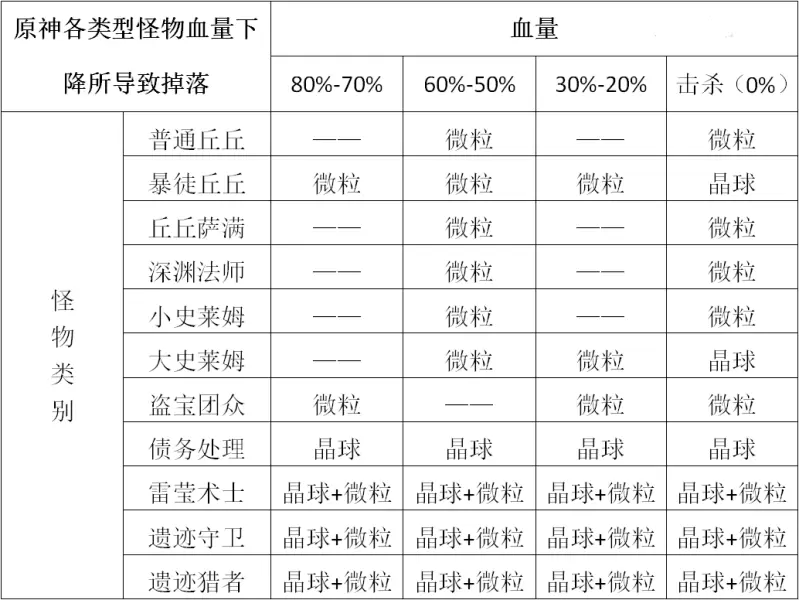 | 原神各类型怪物血量下降所导致掉落 | | 血量 | | | |
|---|---|---|---|---|---|
| | | 80%-70% | 60%-50% | 30%-20% | 击杀（0%） |
| 怪物类别 | 普通丘丘 | —— | 微粒 | —— | 微粒 |
| | 暴徒丘丘 | 微粒 | 微粒 | 微粒 | 晶球 |
| | 丘丘萨满 | —— | 微粒 | —— | 微粒 |
| | 深渊法师 | —— | 微粒 | —— | 微粒 |
| | 小史莱姆 | —— | 微粒 | —— | 微粒 |
| | 大史莱姆 | —— | 微粒 | 微粒 | 晶球 |
| | 盗宝团众 | 微粒 | —— | 微粒 | 微粒 |
| | 债务处理 | 晶球 | 晶球 | 晶球 | 晶球 |
| | 雷莹术士 | 晶球+微粒 | 晶球+微粒 | 晶球+微粒 | 晶球+微粒 |
| | 遗迹守卫 | 晶球+微粒 | 晶球+微粒 | 晶球+微粒 | 晶球+微粒 |
| | 遗迹猎者 | 晶球+微粒 | 晶球+微粒 | 晶球+微粒 | 晶球+微粒 |